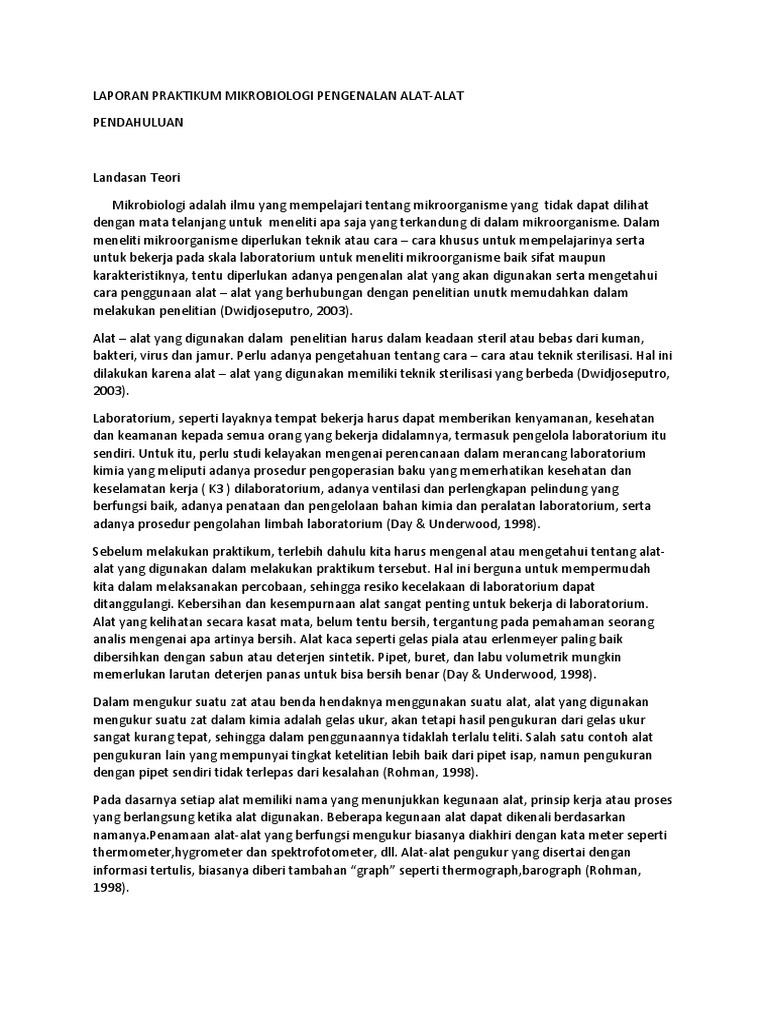 LAPORAN PRAKTIKUM MIKROBIOLOGI PENGENALAN ALAT-ALAT

PENDAHULUAN

Landasan Teori

Mikrobiologi adalah ilmu yang mempelajari tentang mikroorganisme yang tidak dapat dilihat dengan mata telanjang untuk meneliti apa saja yang terkandung di dalam mikroorganisme. Dalam meneliti mikroorganisme diperlukan teknik atau cara – cara khusus untuk mempelajarinya serta untuk bekerja pada skala laboratorium untuk meneliti mikroorganisme baik sifat maupun karakteristiknya, tentu diperlukan adanya pengenalan alat yang akan digunakan serta mengetahui cara penggunaan alat – alat yang berhubungan dengan penelitian unutk memudahkan dalam melakukan penelitian (Dwidjoseputro, 2003).

Alat – alat yang digunakan dalam penelitian harus dalam keadaan steril atau bebas dari kuman, bakteri, virus dan jamur. Perlu adanya pengetahuan tentang cara – cara atau teknik sterilisasi. Hal ini dilakukan karena alat – alat yang digunakan memiliki teknik sterilisasi yang berbeda (Dwidjoseputro, 2003).

Laboratorium, seperti layaknya tempat bekerja harus dapat memberikan kenyamanan, kesehatan dan keamanan kepada semua orang yang bekerja didalamnya, termasuk pengelola laboratorium itu sendiri. Untuk itu, perlu studi kelayakan mengenai perencanaan dalam merancang laboratorium kimia yang meliputi adanya prosedur pengoperasian baku yang memerhatikan kesehatan dan keselamatan kerja ( K3 ) dilaboratorium, adanya ventilasi dan perlengkapan pelindung yang berfungsi baik, adanya penataan dan pengelolaan bahan kimia dan peralatan laboratorium, serta adanya prosedur pengolahan limbah laboratorium (Day & Underwood, 1998).

Sebelum melakukan praktikum, terlebih dahulu kita harus mengenal atau mengetahui tentang alat-alat yang digunakan dalam melakukan praktikum tersebut. Hal ini berguna untuk mempermudah kita dalam melaksanakan percobaan, sehingga resiko kecelakaan di laboratorium dapat ditanggulangi. Kebersihan dan kesempurnaan alat sangat penting untuk bekerja di laboratorium. Alat yang kelihatan secara kasat mata, belum tentu bersih, tergantung pada pemahaman seorang analis mengenai apa artinya bersih. Alat kaca seperti gelas piala atau erlenmeyer paling baik dibersihkan dengan sabun atau deterjen sintetik. Pipet, buret, dan labu volumetrik mungkin memerlukan larutan deterjen panas untuk bisa bersih benar (Day & Underwood, 1998).

Dalam mengukur suatu zat atau benda hendaknya menggunakan suatu alat, alat yang digunakan mengukur suatu zat dalam kimia adalah gelas ukur, akan tetapi hasil pengukuran dari gelas ukur sangat kurang tepat, sehingga dalam penggunaannya tidaklah terlalu teliti. Salah satu contoh alat pengukuran lain yang mempunyai tingkat ketelitian lebih baik dari pipet isap, namun pengukuran dengan pipet sendiri tidak terlepas dari kesalahan (Rohman, 1998).

Pada dasarnya setiap alat memiliki nama yang menunjukkan kegunaan alat, prinsip kerja atau proses yang berlangsung ketika alat digunakan. Beberapa kegunaan alat dapat dikenali berdasarkan namanya.Penamaan alat-alat yang berfungsi mengukur biasanya diakhiri dengan kata meter seperti thermometer,hygrometer dan spektrofotometer, dll. Alat-alat pengukur yang disertai dengan informasi tertulis, biasanya diberi tambahan “graph” seperti thermograph,barograph (Rohman, 1998).